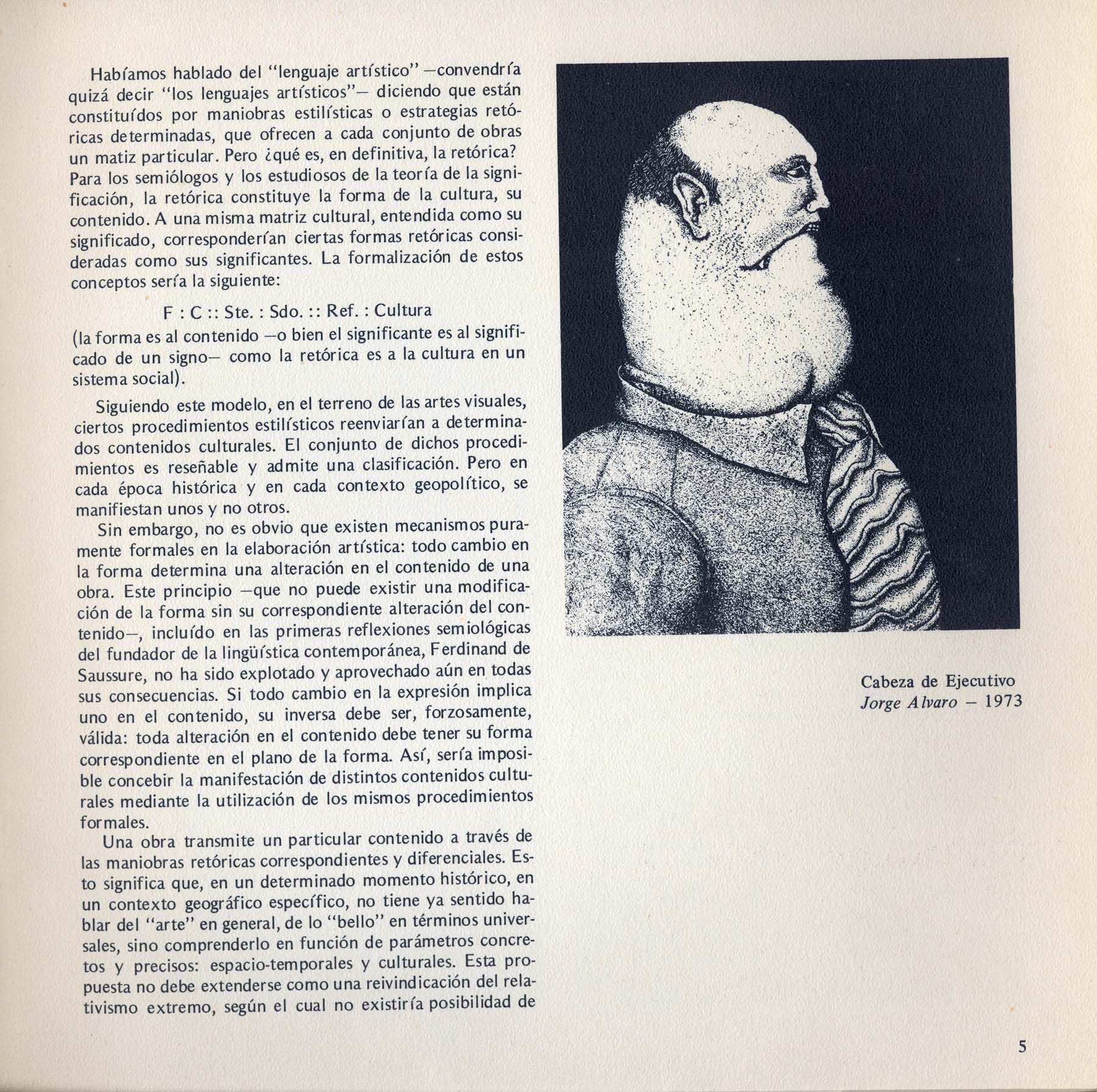 Habíamos hablado del "lenguaje artístico" —convendría quizá decir "los lenguajes artísticos"— diciendo que están constituídos por maniobras estilísticas o estrategias retóricas determinadas, que ofrecen a cada conjunto de obras un matiz particular. Pero ¿qué es, en definitiva, la retórica? Para los semiólogos y los estudiosos de la teoría de la significación, la retórica constituye la forma de la cultura, su contenido. A una misma matriz cultural, entendida como su significado, corresponderían ciertas formas retóricas consideradas como sus significantes. La formalización de estos conceptos sería la siguiente:

F : C :: Ste. : Sdo. :: Ref. : Cultura

(la forma es al contenido —o bien el significante es al significado de un signo— como la retórica es a la cultura en un sistema social).

Siguiendo este modelo, en el terreno de las artes visuales, ciertos procedimientos estilísticos reenviarían a determinados contenidos culturales. El conjunto de dichos procedimientos es reseñable y admite una clasificación. Pero en cada época histórica y en cada contexto geopolítico, se manifiestan unos y no otros.

Sin embargo, no es obvio que existen mecanismos puramente formales en la elaboración artística: todo cambio en la forma determina una alteración en el contenido de una obra. Este principio —que no puede existir una modificación de la forma sin su correspondiente alteración del contenido—, incluído en las primeras reflexiones semiológicas del fundador de la lingüística contemporánea, Ferdinand de Saussure, no ha sido explotado y aprovechado aún en todas sus consecuencias. Si todo cambio en la expresión implica uno en el contenido, su inversa debe ser, forzosamente, válida: toda alteración en el contenido debe tener su forma correspondiente en el plano de la forma. Así, sería imposible concebir la manifestación de distintos contenidos culturales mediante la utilización de los mismos procedimientos formales.

Una obra transmite un particular contenido a través de las maniobras retóricas correspondientes y diferenciales. Esto significa que, en un determinado momento histórico, en un contexto geográfico específico, no tiene ya sentido hablar del "arte" en general, de lo "bello" en términos universales, sino comprenderlo en función de parámetros concretos y precisos: espacio-temporales y culturales. Esta propuesta no debe extenderse como una reivindicación del relativismo extremo, según el cual no existiría posibilidad de

Cabeza de Ejecutivo
Jorge Alvaro — 1973

5